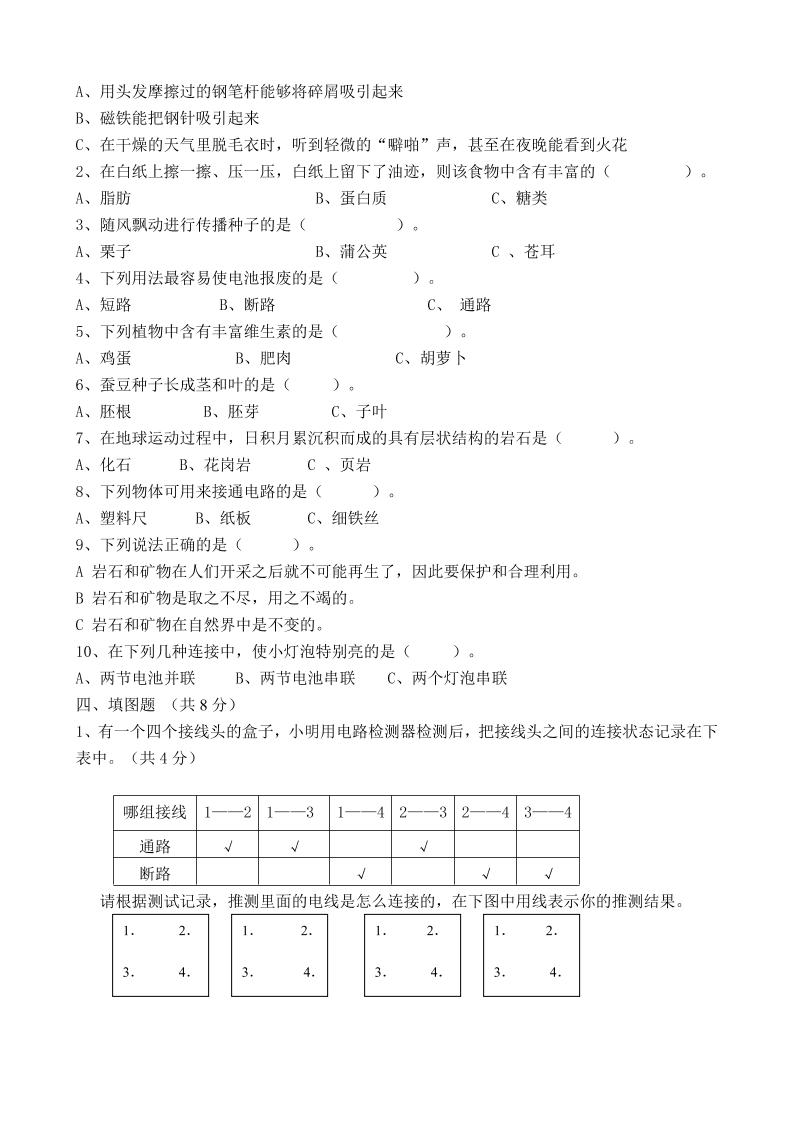 A、用头发摩擦过的钢笔杆能够将碎屑吸引起来

B、磁铁能把钢针吸引起来

C、在干燥的天气里脱毛衣时，听到轻微的“噼啪”声，甚至在夜晚能看到火花

2、在白纸上擦一擦、压一压，白纸上留下了油迹，则该食物中含有丰富的（　　　　）。

A、脂肪　　　　B、蛋白质　　　　C、糖类

3、随风飘动进行传播种子的是（　　　　）。

A、栗子　　　　B、蒲公英　　　　C 、苍耳

4、下列用法最容易使电池报废的是（　　　　）。

A、短路　　　　B、断路　　　　C、 通路

5、下列植物中含有丰富维生素的是（　　　　）。

A、鸡蛋　　　　B、肥肉　　　　C、胡萝卜

6、蚕豆种子长成茎和叶的是（　　）。

A、胚根　　　　B、胚芽　　　　C、子叶

7、在地球运动过程中，日积月累沉积而成的具有层状结构的岩石是（　　　）。

A、化石　　　　B、花岗岩　　　　C 、页岩

8、下列物体可用来接通电路的是（　　　）。

A、塑料尺　　　　B、纸板　　　　C、细铁丝

9、下列说法正确的是（　　　）。

A 岩石和矿物在人们开采之后就不可能再生了，因此要保护和合理利用。

B 岩石和矿物是取之不尽，用之不竭的。

C 岩石和矿物在自然界中是不变的。

10、在下列几种连接中，使小灯泡特别亮的是（　　　）。

A、两节电池并联　　B、两节电池串联　　C、两个灯泡串联

四、填图题 （共 8 分）

1、有一个四个接线头的盒子，小明用电路检测器检测后，把接线头之间的连接状态记录在下表中。（共 4 分）

| 哪组接线 | 1——2 | 1——3 | 1——4 | 2——3 | 2——4 | 3——4 |
|---|---|---|---|---|---|---|
| 通路 | √ | √ | | √ | | |
| 断路 | | | √ | | √ | √ |

请根据测试记录，推测里面的电线是怎么连接的，在下图中用线表示你的推测结果。

1.　2.　3.　4.

1.　2.　3.　4.

1.　2.　3.　4.

1.　2.　3.　4.